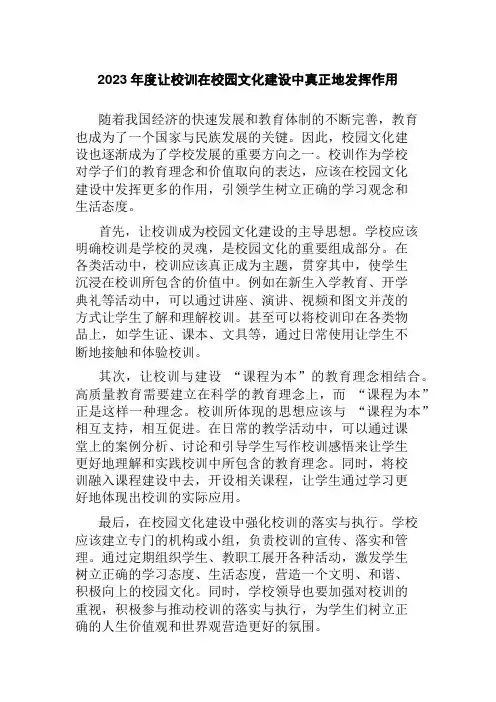 2023 年度让校训在校园文化建设中真正地发挥作用

随着我国经济的快速发展和教育体制的不断完善，教育也成为了一个国家与民族发展的关键。因此，校园文化建设也逐渐成为了学校发展的重要方向之一。校训作为学校对学子们的教育理念和价值取向的表达，应该在校园文化建设中发挥更多的作用，引领学生树立正确的学习观念和生活态度。

首先，让校训成为校园文化建设的主导思想。学校应该明确校训是学校的灵魂，是校园文化的重要组成部分。在各类活动中，校训应该真正成为主题，贯穿其中，使学生沉浸在校训所包含的价值中。例如在新生入学教育、开学典礼等活动中，可以通过讲座、演讲、视频和图文并茂的方式让学生了解和理解校训。甚至可以将校训印在各类物品上，如学生证、课本、文具等，通过日常使用让学生不断地接触和体验校训。

其次，让校训与建设 “课程为本”的教育理念相结合。高质量教育需要建立在科学的教育理念上，而 “课程为本”正是这样一种理念。校训所体现的思想应该与 “课程为本”相互支持，相互促进。在日常的教学活动中，可以通过课堂上的案例分析、讨论和引导学生写作校训感悟来让学生更好地理解和实践校训中所包含的教育理念。同时，将校训融入课程建设中去，开设相关课程，让学生通过学习更好地体现出校训的实际应用。

最后，在校园文化建设中强化校训的落实与执行。学校应该建立专门的机构或小组，负责校训的宣传、落实和管理。通过定期组织学生、教职工展开各种活动，激发学生树立正确的学习态度、生活态度，营造一个文明、和谐、积极向上的校园文化。同时，学校领导也要加强对校训的重视，积极参与推动校训的落实与执行，为学生们树立正确的人生价值观和世界观营造更好的氛围。